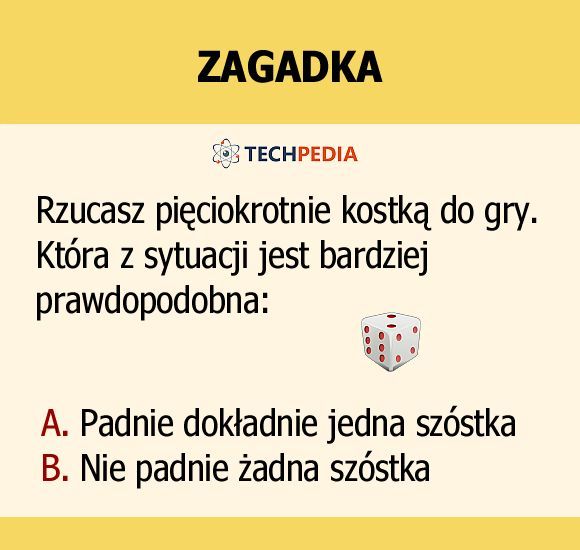 ZAGADKA

TECHPEDIA

Rzucasz pięciokrotnie kostką do gry. Która z sytuacji jest bardziej prawdopodobna:

A. Padnie dokładnie jedna szóstka
B. Nie padnie żadna szóstka